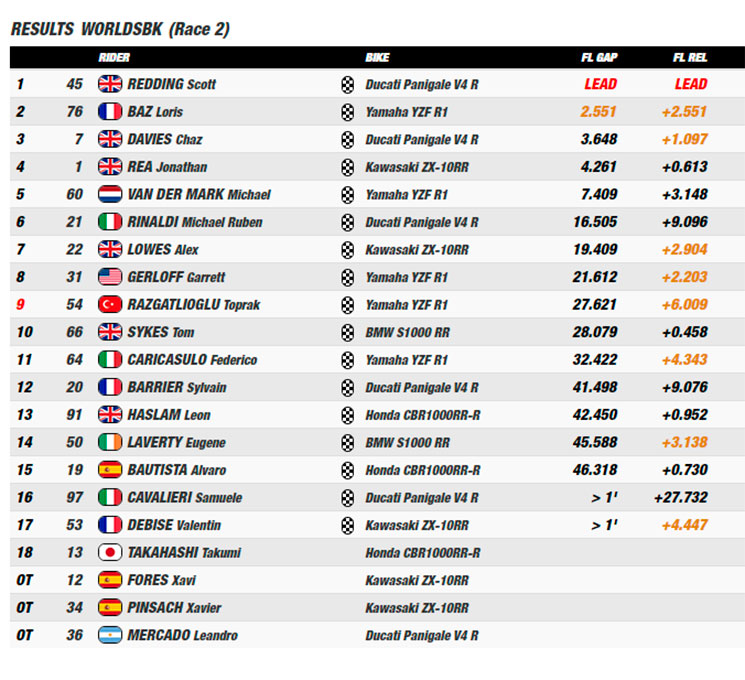 RESULTS WORLDSBK (Race 2)

| | | RIDER | BIKE | FL GAP | FL REL |
|---|---|---|---|---|---|
| 1 | 45 | REDDING Scott | Ducati Panigale V4 R | LEAD | LEAD |
| 2 | 76 | BAZ Loris | Yamaha YZF R1 | 2.551 | +2.551 |
| 3 | 7 | DAVIES Chaz | Ducati Panigale V4 R | 3.648 | +1.097 |
| 4 | 1 | REA Jonathan | Kawasaki ZX-10RR | 4.261 | +0.613 |
| 5 | 60 | VAN DER MARK Michael | Yamaha YZF R1 | 7.409 | +3.148 |
| 6 | 21 | RINALDI Michael Ruben | Ducati Panigale V4 R | 16.505 | +9.096 |
| 7 | 22 | LOWES Alex | Kawasaki ZX-10RR | 19.409 | +2.904 |
| 8 | 31 | GERLOFF Garrett | Yamaha YZF R1 | 21.612 | +2.203 |
| 9 | 54 | RAZGATLIOGLU Toprak | Yamaha YZF R1 | 27.621 | +6.009 |
| 10 | 66 | SYKES Tom | BMW S1000 RR | 28.079 | +0.458 |
| 11 | 64 | CARICASULO Federico | Yamaha YZF R1 | 32.422 | +4.343 |
| 12 | 20 | BARRIER Sylvain | Ducati Panigale V4 R | 41.498 | +9.076 |
| 13 | 91 | HASLAM Leon | Honda CBR1000RR-R | 42.450 | +0.952 |
| 14 | 50 | LAVERTY Eugene | BMW S1000 RR | 45.588 | +3.138 |
| 15 | 19 | BAUTISTA Alvaro | Honda CBR1000RR-R | 46.318 | +0.730 |
| 16 | 97 | CAVALIERI Samuele | Ducati Panigale V4 R | > 1' | +27.732 |
| 17 | 53 | DEBISE Valentin | Kawasaki ZX-10RR | > 1' | +4.447 |
| 18 | 13 | TAKAHASHI Takumi | Honda CBR1000RR-R | | |
| OT | 12 | FORES Xavi | Kawasaki ZX-10RR | | |
| OT | 34 | PINSACH Xavier | Kawasaki ZX-10RR | | |
| OT | 36 | MERCADO Leandro | Ducati Panigale V4 R | | |